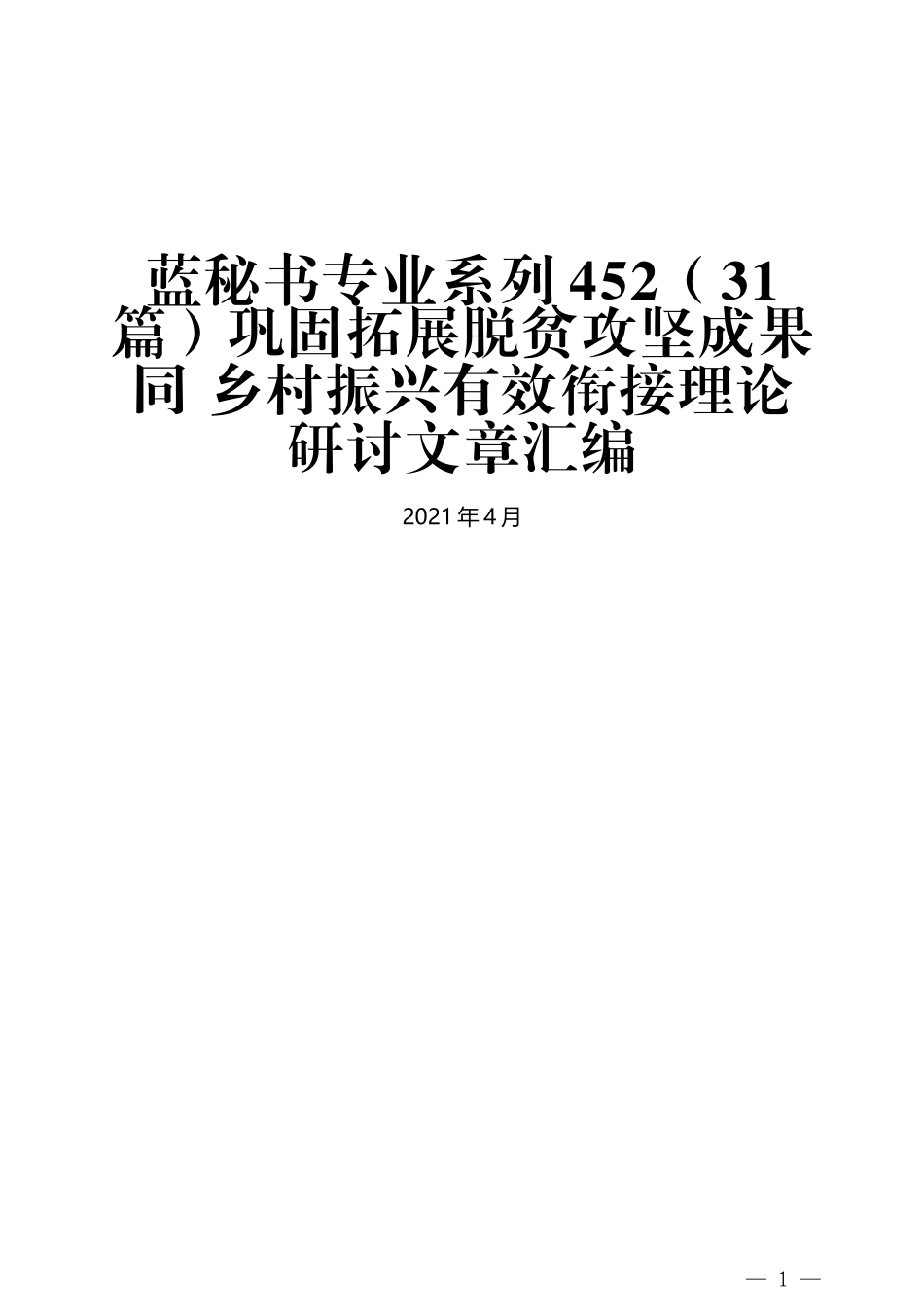 蓝秘书专业系列452（31篇）巩固拓展脱贫攻坚成果同 乡村振兴有效衔接理论研讨文章汇编

2021年4月

— 1 —